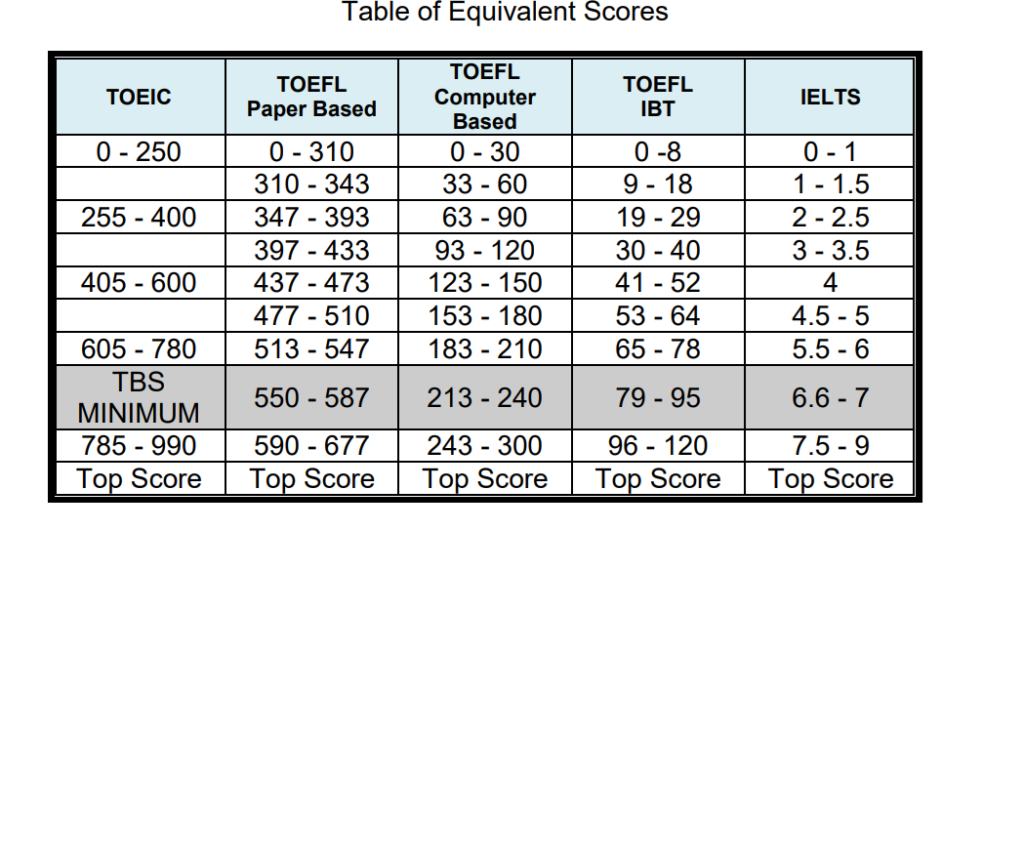 Table of Equivalent Scores

| TOEIC | TOEFL Paper Based | TOEFL Computer Based | TOEFL IBT | IELTS |
|---|---|---|---|---|
| 0 - 250 | 0 - 310 | 0 - 30 | 0 -8 | 0 - 1 |
| | 310 - 343 | 33 - 60 | 9 - 18 | 1 - 1.5 |
| 255 - 400 | 347 - 393 | 63 - 90 | 19 - 29 | 2 - 2.5 |
| | 397 - 433 | 93 - 120 | 30 - 40 | 3 - 3.5 |
| 405 - 600 | 437 - 473 | 123 - 150 | 41 - 52 | 4 |
| | 477 - 510 | 153 - 180 | 53 - 64 | 4.5 - 5 |
| 605 - 780 | 513 - 547 | 183 - 210 | 65 - 78 | 5.5 - 6 |
| TBS MINIMUM | 550 - 587 | 213 - 240 | 79 - 95 | 6.6 - 7 |
| 785 - 990 | 590 - 677 | 243 - 300 | 96 - 120 | 7.5 - 9 |
| Top Score | Top Score | Top Score | Top Score | Top Score |